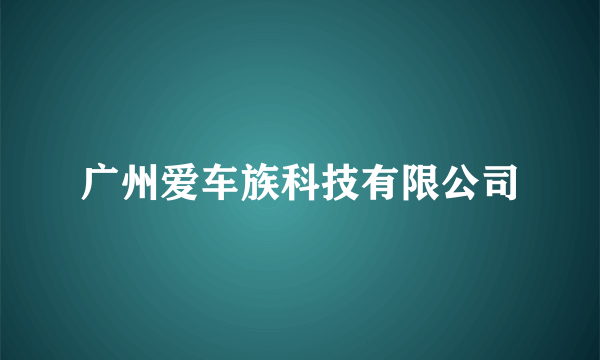 广州爱车族科技有限公司